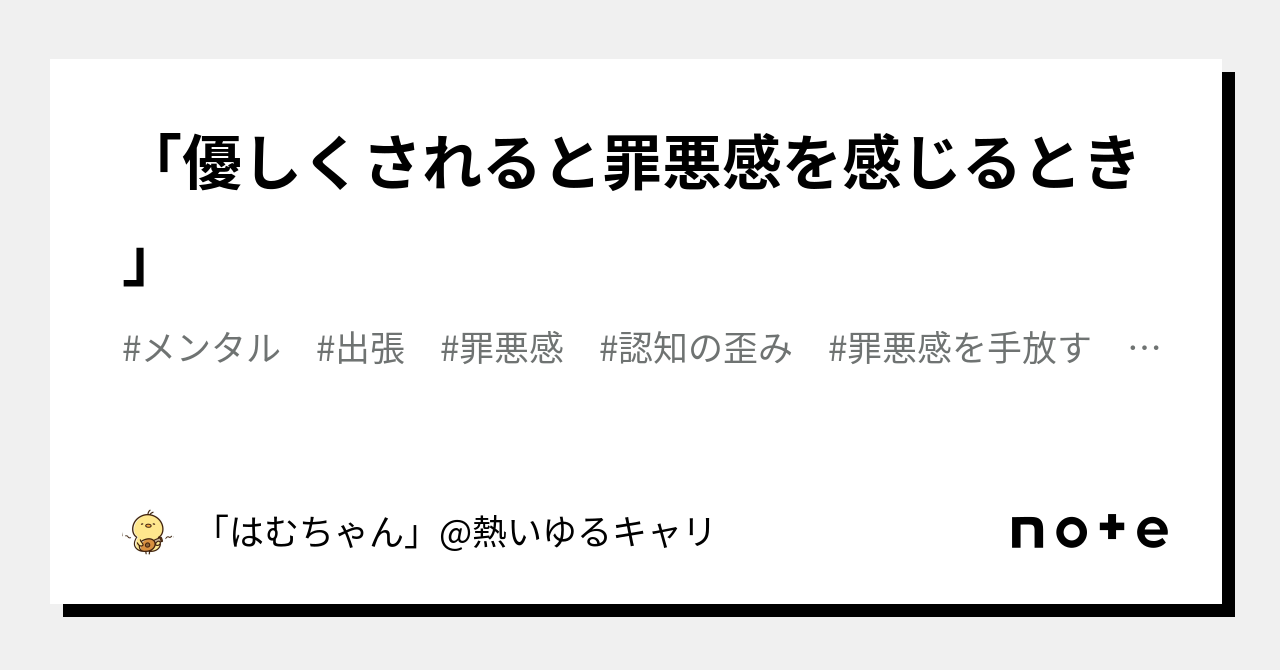 「優しくされると罪悪感を感じるとき」

#メンタル　#出張　#罪悪感　#認知の歪み　#罪悪感を手放す　…

「はむちゃん」@熱いゆるキャリ

note